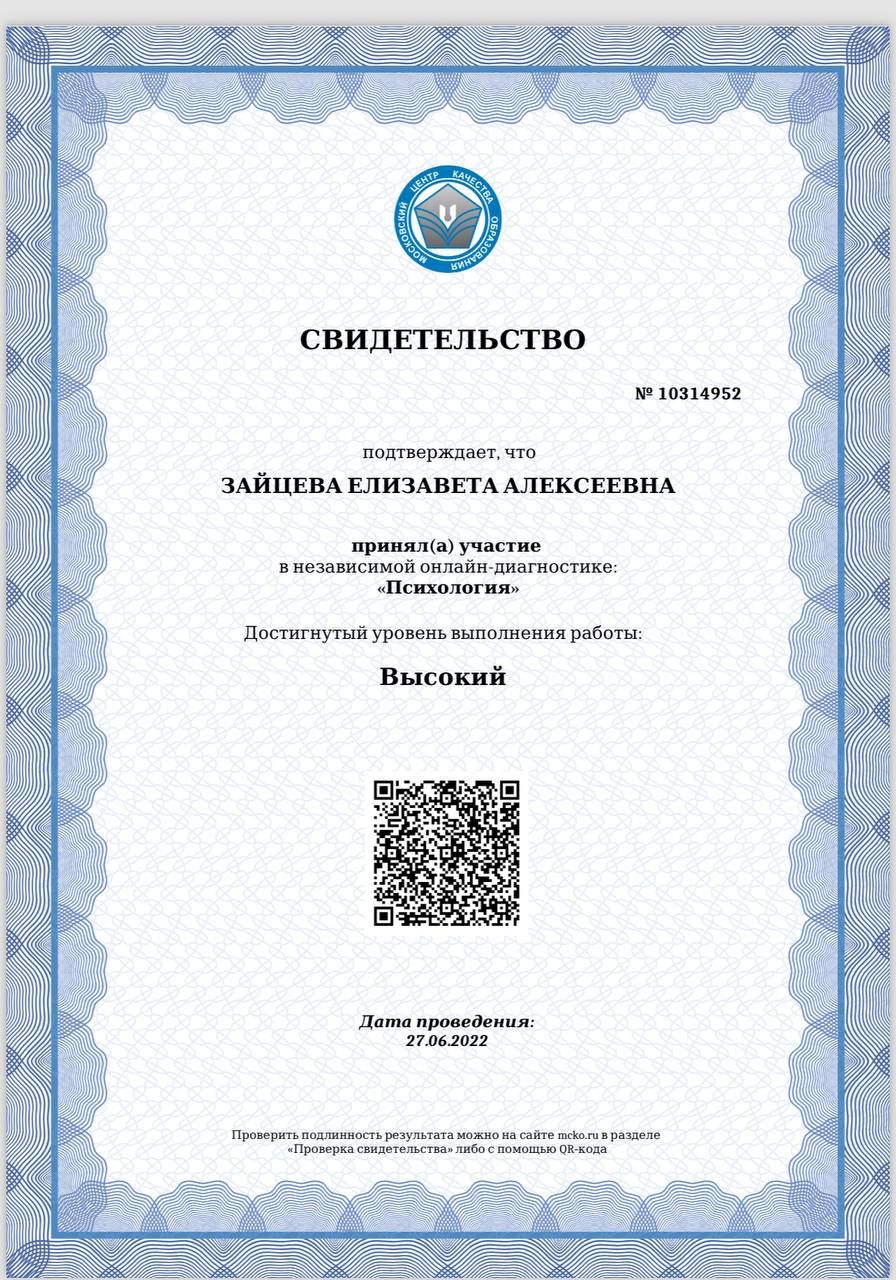 МОСКОВСКИЙ ЦЕНТР КАЧЕСТВА ОБРАЗОВАНИЯ

СВИДЕТЕЛЬСТВО

№ 10314952

подтверждает, что

ЗАЙЦЕВА ЕЛИЗАВЕТА АЛЕКСЕЕВНА

принял(а) участие
в независимой онлайн-диагностике:
«Психология»

Достигнутый уровень выполнения работы:

Высокий

Дата проведения:
27.06.2022

Проверить подлинность результата можно на сайте mcko.ru в разделе «Проверка свидетельства» либо с помощью QR-кода